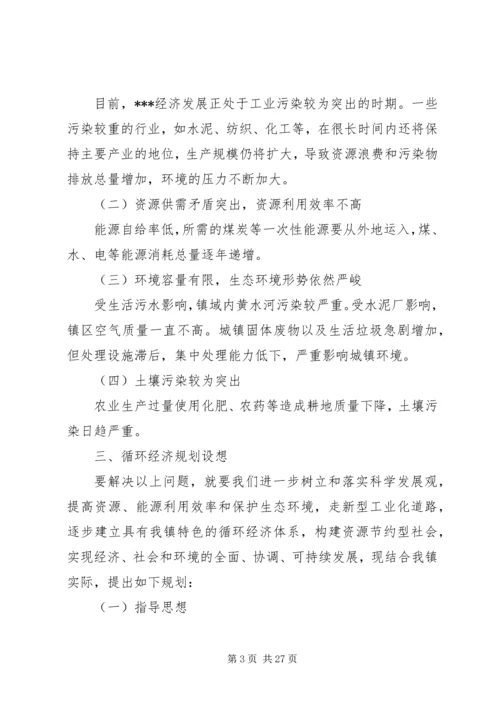 目前，***经济发展正处于工业污染较为突出的时期。一些污染较重的行业，如水泥、纺织、化工等，在很长时间内还将保持主要产业的地位，生产规模仍将扩大，导致资源浪费和污染物排放总量增加，环境的压力不断加大。

（二）资源供需矛盾突出，资源利用效率不高

能源自给率低，所需的煤炭等一次性能源要从外地运入，煤、水、电等能源消耗总量逐年递增。

（三）环境容量有限，生态环境形势依然严峻

受生活污水影响，镇域内黄水河污染较严重。受水泥厂影响，镇区空气质量一直不高。城镇固体废物以及生活垃圾急剧增加，但处理设施滞后，集中处理能力低下，严重影响城镇环境。

（四）土壤污染较为突出

农业生产过量使用化肥、农药等造成耕地质量下降，土壤污染日趋严重。

三、循环经济规划设想

要解决以上问题，就要我们进一步树立和落实科学发展观，提高资源、能源利用效率和保护生态环境，走新型工业化道路，逐步建立具有我镇特色的循环经济体系，构建资源节约型社会，实现经济、社会和环境的全面、协调、可持续发展，现结合我镇实际，提出如下规划：

（一）指导思想

第 3 页 共 27 页